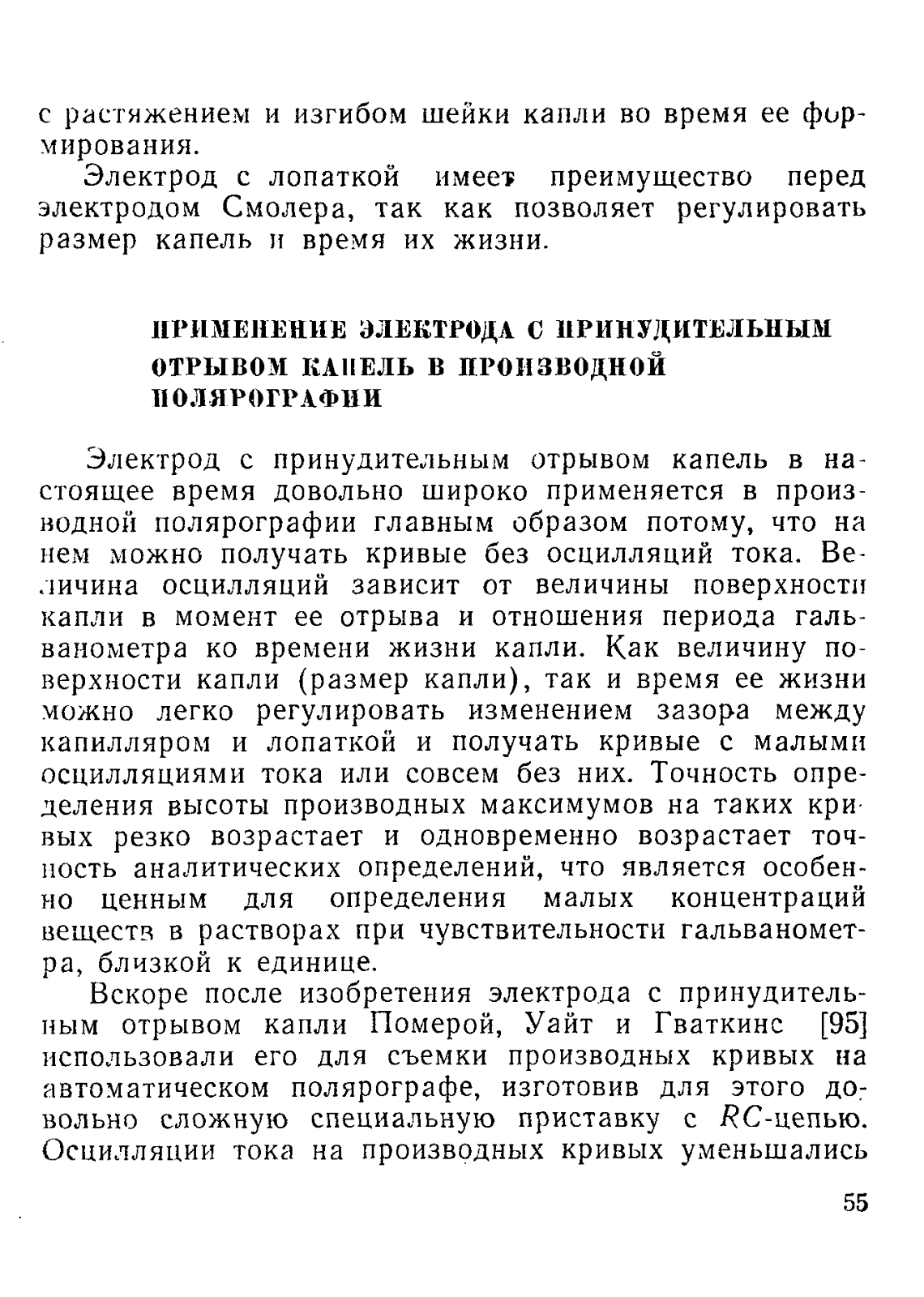 с растяжением и изгибом шейки капли во время ее формирования.

Электрод с лопаткой имеет преимущество перед электродом Смолера, так как позволяет регулировать размер капель и время их жизни.

ПРИМЕНЕНИЕ ЭЛЕКТРОДА С ПРИНУДИТЕЛЬНЫМ ОТРЫВОМ КАПЕЛЬ В ПРОИЗВОДНОЙ ПОЛЯРОГРАФИИ

Электрод с принудительным отрывом капель в настоящее время довольно широко применяется в производной полярографии главным образом потому, что на нем можно получать кривые без осцилляций тока. Величина осцилляций зависит от величины поверхности капли в момент ее отрыва и отношения периода гальванометра ко времени жизни капли. Как величину поверхности капли (размер капли), так и время ее жизни можно легко регулировать изменением зазора между капилляром и лопаткой и получать кривые с малыми осцилляциями тока или совсем без них. Точность определения высоты производных максимумов на таких кривых резко возрастает и одновременно возрастает точность аналитических определений, что является особенно ценным для определения малых концентраций веществ в растворах при чувствительности гальванометра, близкой к единице.

Вскоре после изобретения электрода с принудительным отрывом капли Померой, Уайт и Гваткинс [95] использовали его для съемки производных кривых на автоматическом полярографе, изготовив для этого довольно сложную специальную приставку с $RC$-цепью. Осцилляции тока на производных кривых уменьшались

55